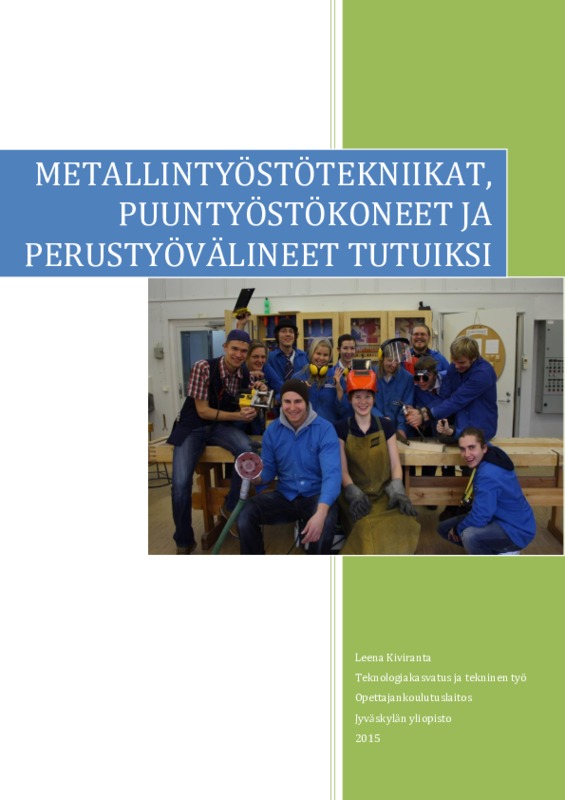 METALLINTYÖSTÖTEKNIIKAT, PUUNTYÖSTÖKONEET JA PERUSTYÖVÄLINEET TUTUIKSI

Leena Kiviranta
Teknologiakasvatus ja tekninen työ
Opettajankoulutuslaitos
Jyväskylän yliopisto
2015